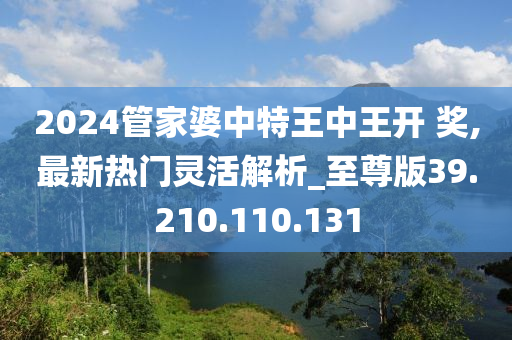 2024管家婆中特王中王开 奖,最新热门灵活解析_至尊版39.210.110.131